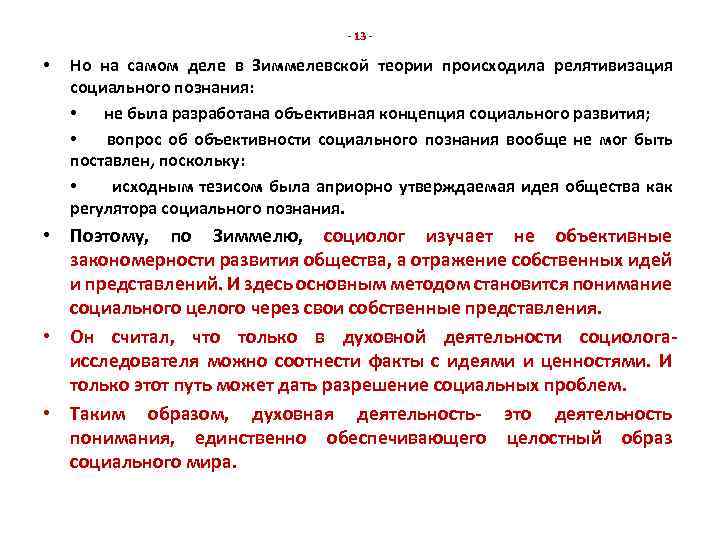 - 13 -

• Но на самом деле в Зиммелевской теории происходила релятивизация социального познания:

• не была разработана объективная концепция социального развития;

• вопрос об объективности социального познания вообще не мог быть поставлен, поскольку:

• исходным тезисом была априорно утверждаемая идея общества как регулятора социального познания.

• Поэтому, по Зиммелю, социолог изучает не объективные закономерности развития общества, а отражение собственных идей и представлений. И здесь основным методом становится понимание социального целого через свои собственные представления.

• Он считал, что только в духовной деятельности социолога-исследователя можно соотнести факты с идеями и ценностями. И только этот путь может дать разрешение социальных проблем.

• Таким образом, духовная деятельность- это деятельность понимания, единственно обеспечивающего целостный образ социального мира.